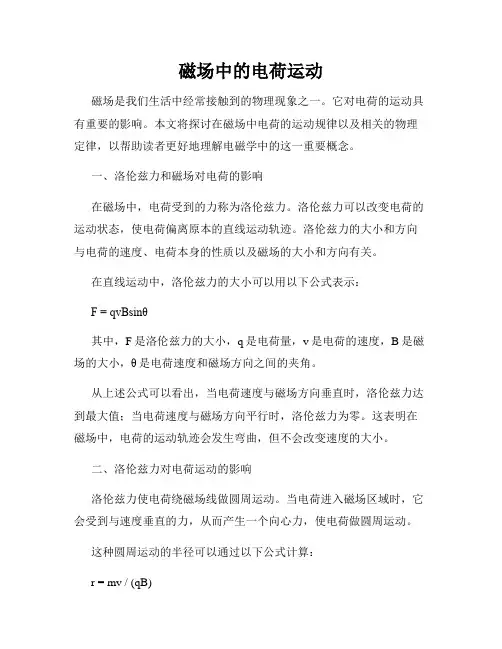 磁场中的电荷运动

磁场是我们生活中经常接触到的物理现象之一。它对电荷的运动具有重要的影响。本文将探讨在磁场中电荷的运动规律以及相关的物理定律，以帮助读者更好地理解电磁学中的这一重要概念。

一、洛伦兹力和磁场对电荷的影响

在磁场中，电荷受到的力称为洛伦兹力。洛伦兹力可以改变电荷的运动状态，使电荷偏离原本的直线运动轨迹。洛伦兹力的大小和方向与电荷的速度、电荷本身的性质以及磁场的大小和方向有关。

在直线运动中，洛伦兹力的大小可以用以下公式表示：

$F = qvB\sin\theta$

其中，F 是洛伦兹力的大小，q 是电荷量，v 是电荷的速度，B 是磁场的大小，θ 是电荷速度和磁场方向之间的夹角。

从上述公式可以看出，当电荷速度与磁场方向垂直时，洛伦兹力达到最大值；当电荷速度与磁场方向平行时，洛伦兹力为零。这表明在磁场中，电荷的运动轨迹会发生弯曲，但不会改变速度的大小。

二、洛伦兹力对电荷运动的影响

洛伦兹力使电荷绕磁场线做圆周运动。当电荷进入磁场区域时，它会受到与速度垂直的力，从而产生一个向心力，使电荷做圆周运动。

这种圆周运动的半径可以通过以下公式计算：

$r = mv / (qB)$